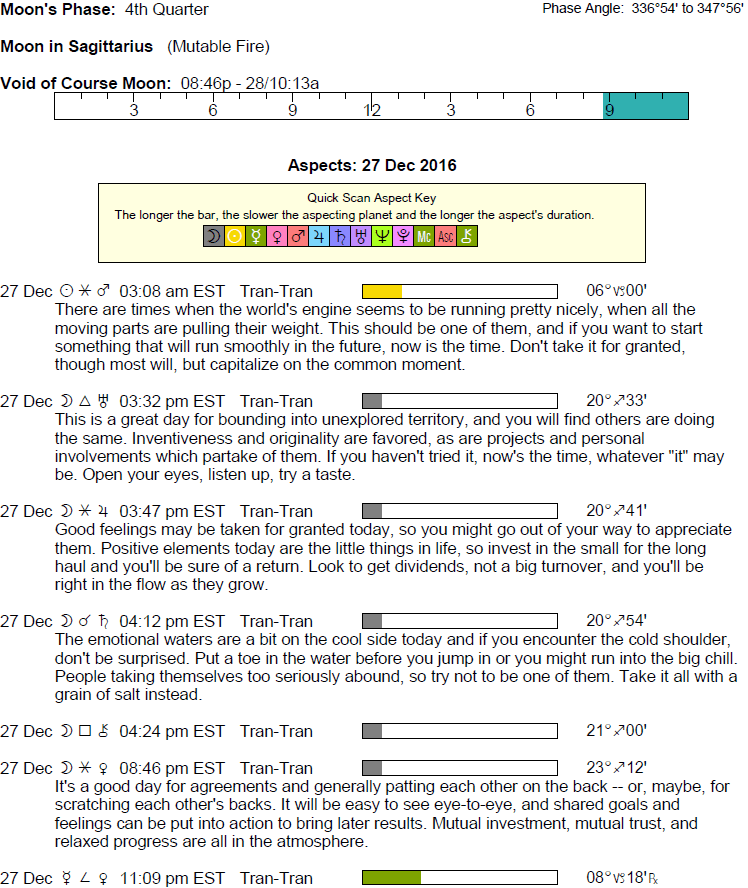 Moon's Phase: 4th Quarter

Phase Angle: 336°54' to 347°56'

Moon in Sagittarius (Mutable Fire)

Void of Course Moon: 08:46p - 28/10:13a

3 6 9 12 3 6 9

Aspects: 27 Dec 2016

Quick Scan Aspect Key
The longer the bar, the slower the aspecting planet and the longer the aspect's duration.

☽ ☉ ☿ ♀ ♂ ♃ ♄ ♅ ♆ ♇ Mc Asc ⚷

27 Dec ☉ ⚹ ♂ 03:08 am EST Tran-Tran 06°♑00'
There are times when the world's engine seems to be running pretty nicely, when all the moving parts are pulling their weight. This should be one of them, and if you want to start something that will run smoothly in the future, now is the time. Don't take it for granted, though most will, but capitalize on the common moment.

27 Dec ☽ △ ♅ 03:32 pm EST Tran-Tran 20°♐33'
This is a great day for bounding into unexplored territory, and you will find others are doing the same. Inventiveness and originality are favored, as are projects and personal involvements which partake of them. If you haven't tried it, now's the time, whatever "it" may be. Open your eyes, listen up, try a taste.

27 Dec ☽ ⚹ ♃ 03:47 pm EST Tran-Tran 20°♐41'
Good feelings may be taken for granted today, so you might go out of your way to appreciate them. Positive elements today are the little things in life, so invest in the small for the long haul and you'll be sure of a return. Look to get dividends, not a big turnover, and you'll be right in the flow as they grow.

27 Dec ☽ ☌ ♄ 04:12 pm EST Tran-Tran 20°♐54'
The emotional waters are a bit on the cool side today and if you encounter the cold shoulder, don't be surprised. Put a toe in the water before you jump in or you might run into the big chill. People taking themselves too seriously abound, so try not to be one of them. Take it all with a grain of salt instead.

27 Dec ☽ □ ⚷ 04:24 pm EST Tran-Tran 21°♐00'

27 Dec ☽ ⚹ ♀ 08:46 pm EST Tran-Tran 23°♐12'
It's a good day for agreements and generally patting each other on the back -- or, maybe, for scratching each other's backs. It will be easy to see eye-to-eye, and shared goals and feelings can be put into action to bring later results. Mutual investment, mutual trust, and relaxed progress are all in the atmosphere.

27 Dec ☿ ∠ ♀ 11:09 pm EST Tran-Tran 08°♑18'℞